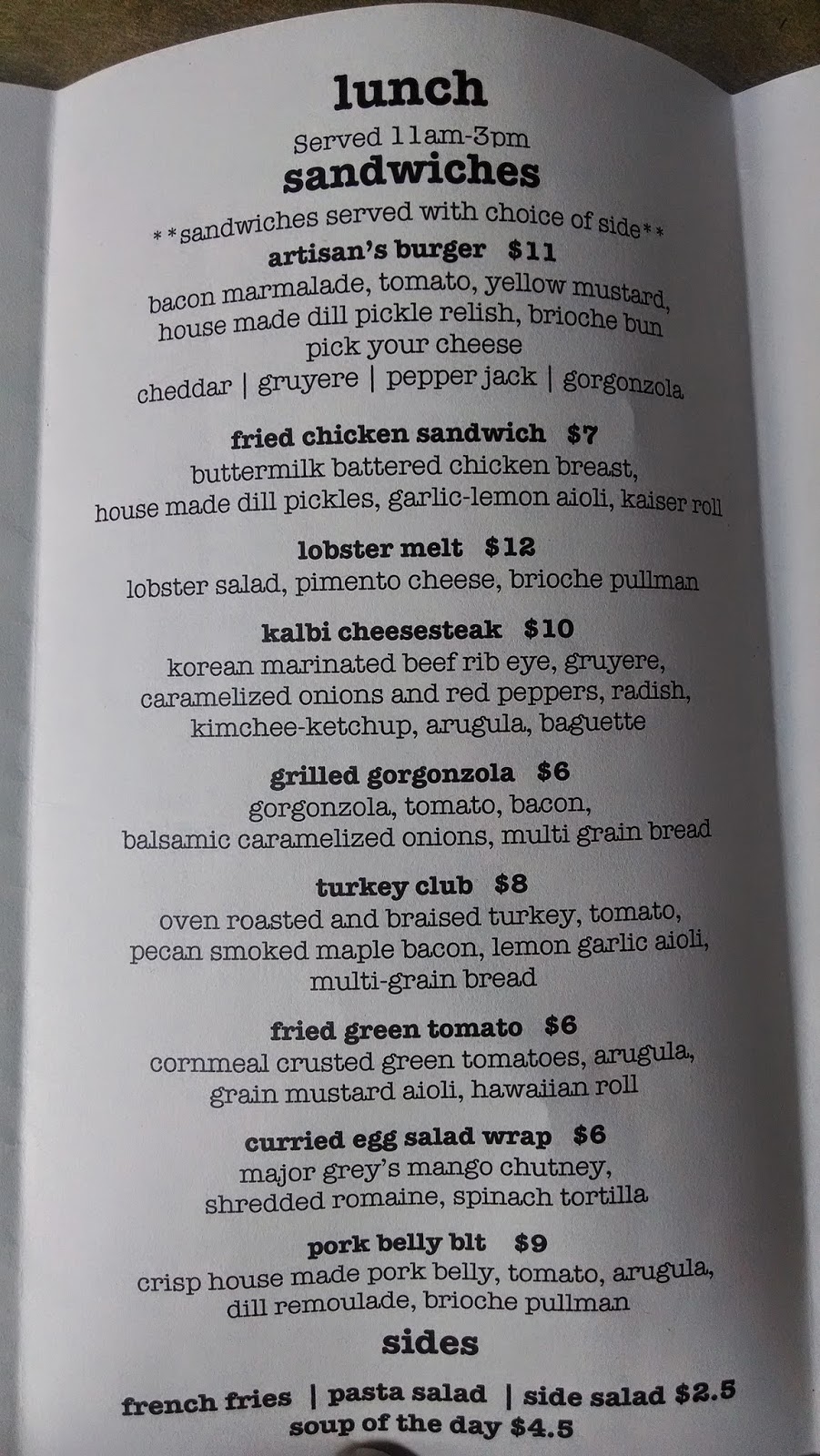 lunch

Served 11am-3pm

sandwiches

**sandwiches served with choice of side**

artisan's burger $11
bacon marmalade, tomato, yellow mustard, house made dill pickle relish, brioche bun
pick your cheese
cheddar | gruyere | pepper jack | gorgonzola

fried chicken sandwich $7
buttermilk battered chicken breast, house made dill pickles, garlic-lemon aioli, kaiser roll

lobster melt $12
lobster salad, pimento cheese, brioche pullman

kalbi cheesesteak $10
korean marinated beef rib eye, gruyere, caramelized onions and red peppers, radish, kimchee-ketchup, arugula, baguette

grilled gorgonzola $6
gorgonzola, tomato, bacon, balsamic caramelized onions, multi grain bread

turkey club $8
oven roasted and braised turkey, tomato, pecan smoked maple bacon, lemon garlic aioli, multi-grain bread

fried green tomato $6
cornmeal crusted green tomatoes, arugula, grain mustard aioli, hawaiian roll

curried egg salad wrap $6
major grey's mango chutney, shredded romaine, spinach tortilla

pork belly blt $9
crisp house made pork belly, tomato, arugula, dill remoulade, brioche pullman

sides

french fries | pasta salad | side salad $2.5
soup of the day $4.5